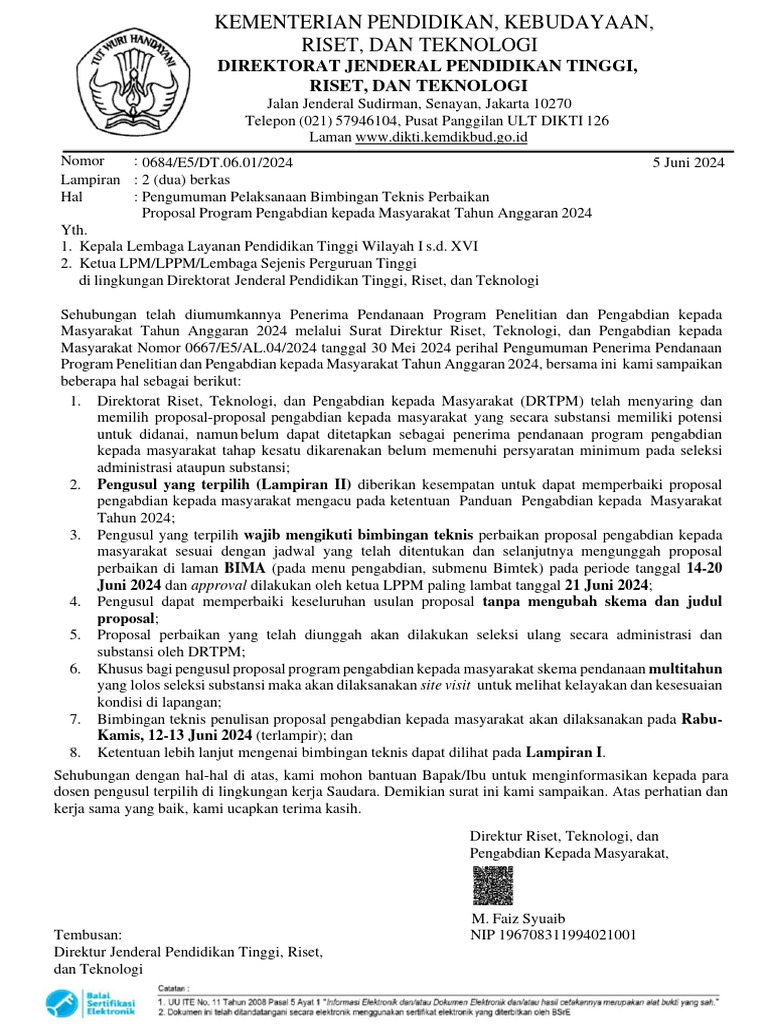 TUT WURI HANDAYANI

KEMENTERIAN PENDIDIKAN, KEBUDAYAAN, RISET, DAN TEKNOLOGI
DIREKTORAT JENDERAL PENDIDIKAN TINGGI, RISET, DAN TEKNOLOGI
Jalan Jenderal Sudirman, Senayan, Jakarta 10270
Telepon (021) 57946104, Pusat Panggilan ULT DIKTI 126
Laman www.dikti.kemdikbud.go.id

Nomor : 0684/E5/DT.06.01/2024 5 Juni 2024
Lampiran : 2 (dua) berkas
Hal : Pengumuman Pelaksanaan Bimbingan Teknis Perbaikan Proposal Program Pengabdian kepada Masyarakat Tahun Anggaran 2024

Yth.
1. Kepala Lembaga Layanan Pendidikan Tinggi Wilayah I s.d. XVI
2. Ketua LPM/LPPM/Lembaga Sejenis Perguruan Tinggi
di lingkungan Direktorat Jenderal Pendidikan Tinggi, Riset, dan Teknologi

Sehubungan telah diumumkannya Penerima Pendanaan Program Penelitian dan Pengabdian kepada Masyarakat Tahun Anggaran 2024 melalui Surat Direktur Riset, Teknologi, dan Pengabdian kepada Masyarakat Nomor 0667/E5/AL.04/2024 tanggal 30 Mei 2024 perihal Pengumuman Penerima Pendanaan Program Penelitian dan Pengabdian kepada Masyarakat Tahun Anggaran 2024, bersama ini kami sampaikan beberapa hal sebagai berikut:
1. Direktorat Riset, Teknologi, dan Pengabdian kepada Masyarakat (DRTPM) telah menyaring dan memilih proposal-proposal pengabdian kepada masyarakat yang secara substansi memiliki potensi untuk didanai, namun belum dapat ditetapkan sebagai penerima pendanaan program pengabdian kepada masyarakat tahap kesatu dikarenakan belum memenuhi persyaratan minimum pada seleksi administrasi ataupun substansi;
2. Pengusul yang terpilih (Lampiran II) diberikan kesempatan untuk dapat memperbaiki proposal pengabdian kepada masyarakat mengacu pada ketentuan Panduan Pengabdian kepada Masyarakat Tahun 2024;
3. Pengusul yang terpilih wajib mengikuti bimbingan teknis perbaikan proposal pengabdian kepada masyarakat sesuai dengan jadwal yang telah ditentukan dan selanjutnya mengunggah proposal perbaikan di laman BIMA (pada menu pengabdian, submenu Bimtek) pada periode tanggal 14-20 Juni 2024 dan approval dilakukan oleh ketua LPPM paling lambat tanggal 21 Juni 2024;
4. Pengusul dapat memperbaiki keseluruhan usulan proposal tanpa mengubah skema dan judul proposal;
5. Proposal perbaikan yang telah diunggah akan dilakukan seleksi ulang secara administrasi dan substansi oleh DRTPM;
6. Khusus bagi pengusul proposal program pengabdian kepada masyarakat skema pendanaan multitahun yang lolos seleksi substansi maka akan dilaksanakan site visit untuk melihat kelayakan dan kesesuaian kondisi di lapangan;
7. Bimbingan teknis penulisan proposal pengabdian kepada masyarakat akan dilaksanakan pada Rabu-Kamis, 12-13 Juni 2024 (terlampir); dan
8. Ketentuan lebih lanjut mengenai bimbingan teknis dapat dilihat pada Lampiran I.

Sehubungan dengan hal-hal di atas, kami mohon bantuan Bapak/Ibu untuk menginformasikan kepada para dosen pengusul terpilih di lingkungan kerja Saudara. Demikian surat ini kami sampaikan. Atas perhatian dan kerja sama yang baik, kami ucapkan terima kasih.

Direktur Riset, Teknologi, dan
Pengabdian Kepada Masyarakat,

M. Faiz Syuaib
NIP 196708311994021001

Tembusan:
Direktur Jenderal Pendidikan Tinggi, Riset, dan Teknologi

Balai Sertifikasi Elektronik
Catatan :
1. UU ITE No. 11 Tahun 2008 Pasal 5 Ayat 1 "Informasi Elektronik dan/atau Dokumen Elektronik dan/atau hasil cetakannya merupakan alat bukti yang sah."
2. Dokumen ini telah ditandatangani secara elektronik menggunakan sertifikat elektronik yang diterbitkan oleh BSrE